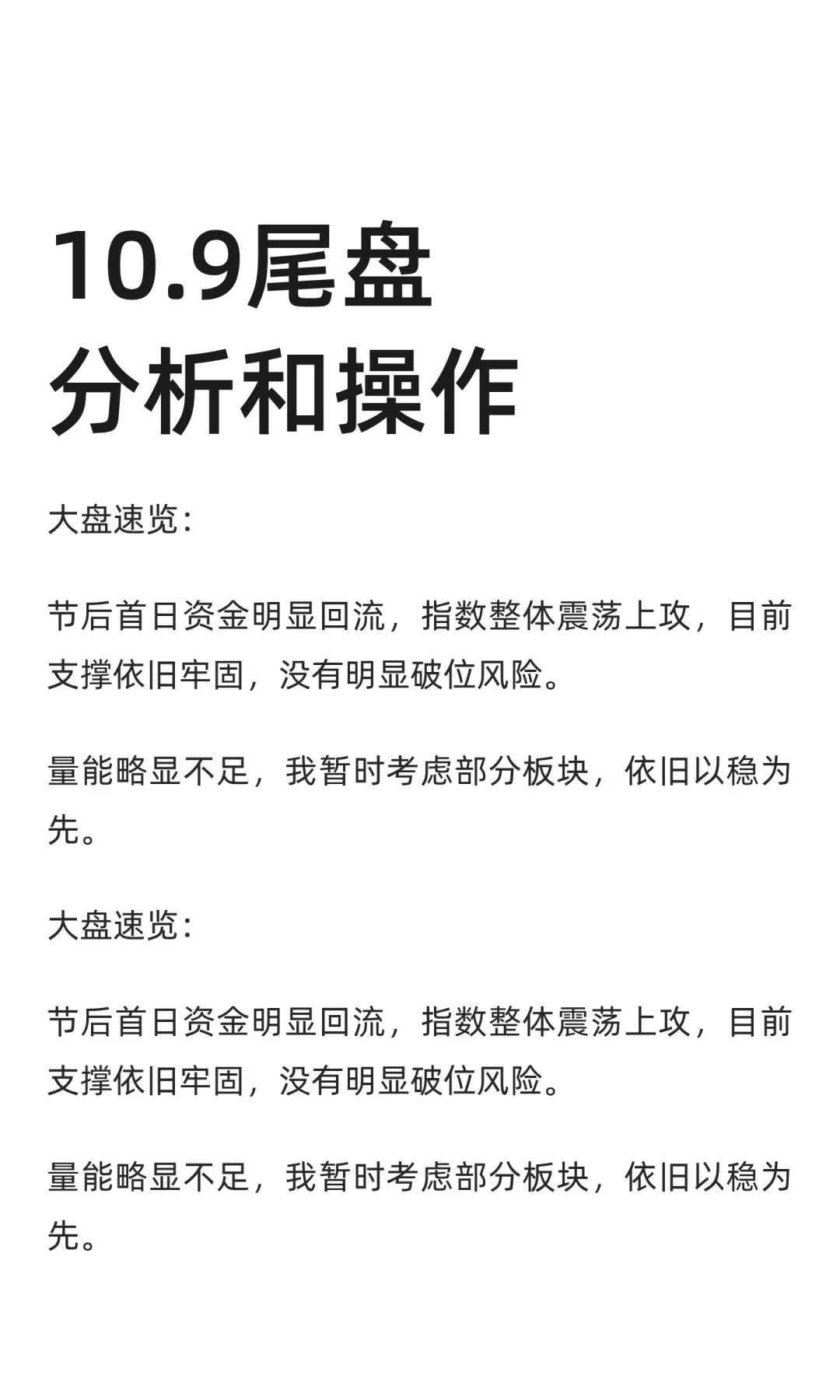 10.9尾盘
分析和操作

大盘速览：

节后首日资金明显回流，指数整体震荡上攻，目前支撑依旧牢固，没有明显破位风险。

量能略显不足，我暂时考虑部分板块，依旧以稳为先。

大盘速览：

节后首日资金明显回流，指数整体震荡上攻，目前支撑依旧牢固，没有明显破位风险。

量能略显不足，我暂时考虑部分板块，依旧以稳为先。